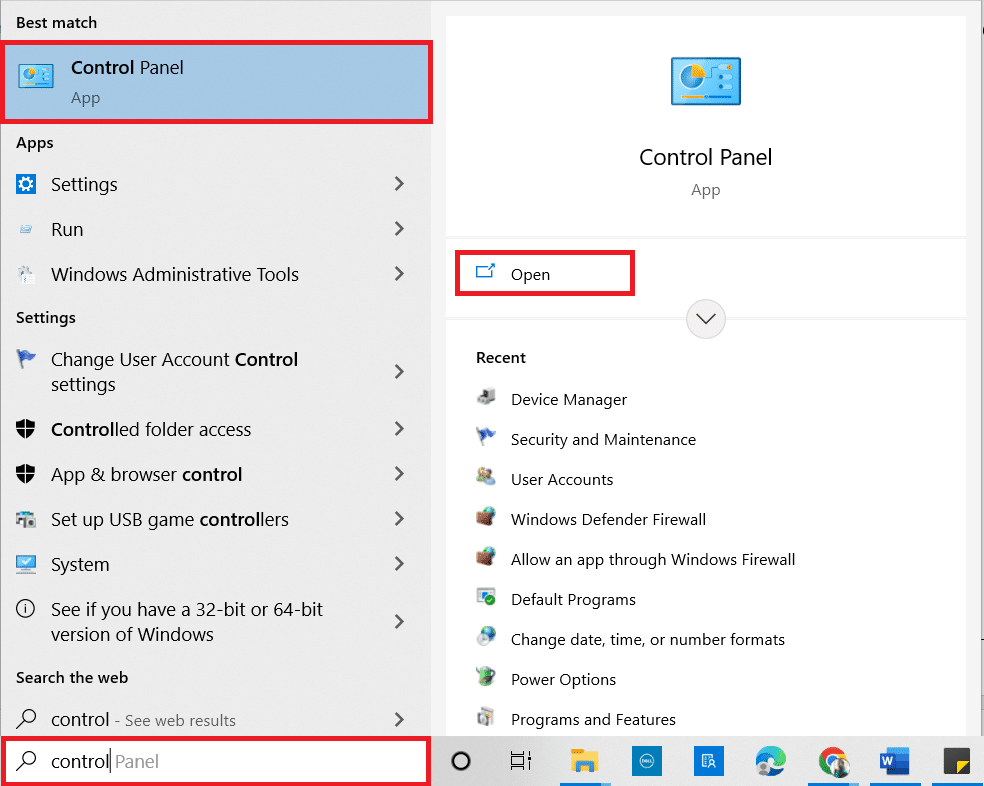 Best match

Control Panel
App

Apps

Settings

Run

Windows Administrative Tools

Settings

Change User Account Control settings

Controlled folder access

App & browser control

Set up USB game controllers

System

See if you have a 32-bit or 64-bit version of Windows

Search the web

control - See web results

control Panel

Control Panel
App

Open

Recent

Device Manager

Security and Maintenance

User Accounts

Windows Defender Firewall

Allow an app through Windows Firewall

Default Programs

Change date, time, or number formats

Power Options

Programs and Features